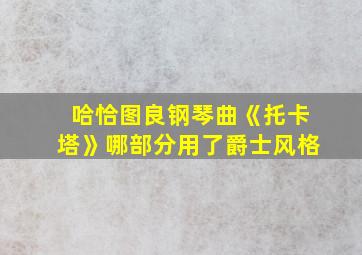 哈恰图良钢琴曲《托卡塔》哪部分用了爵士风格